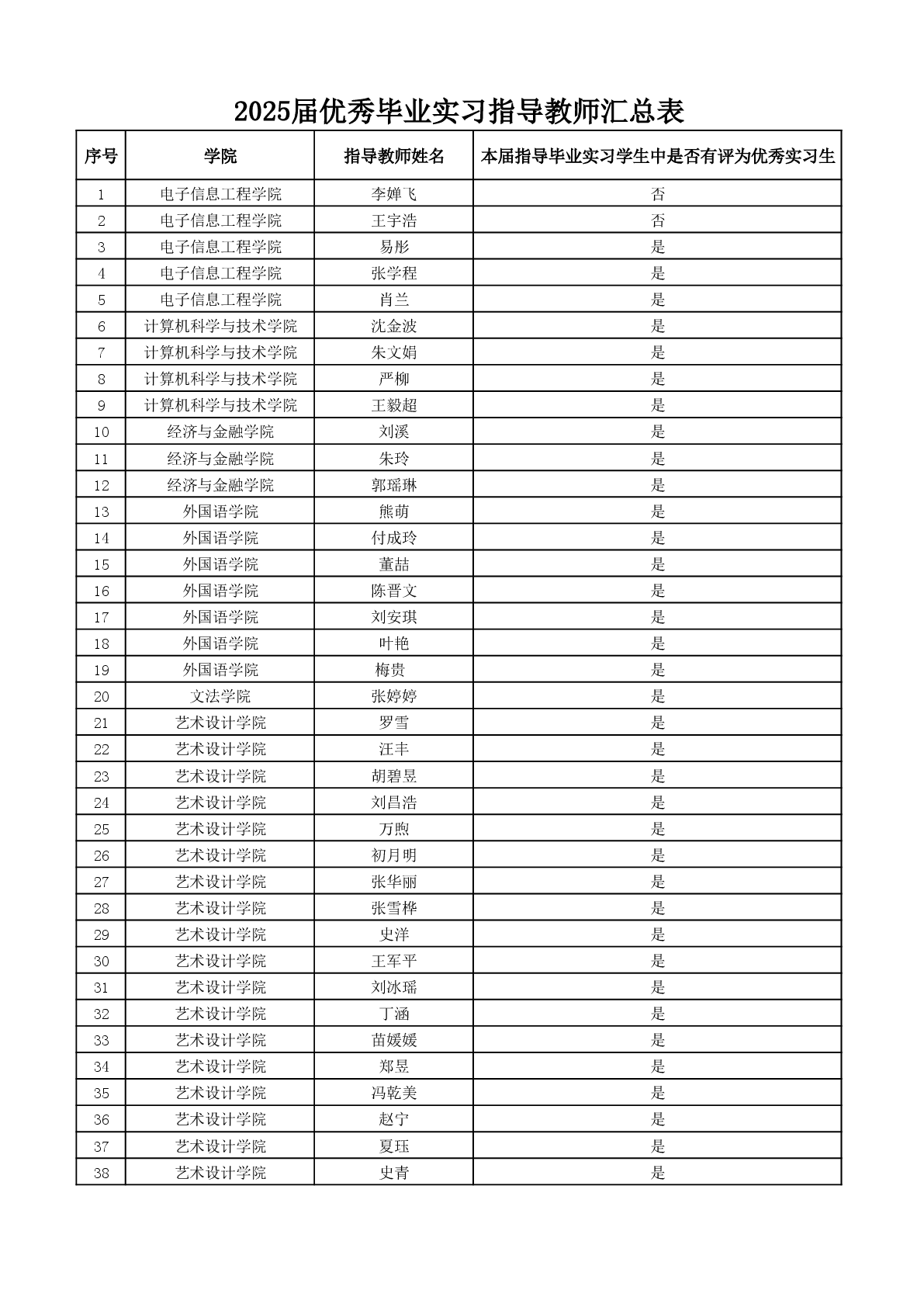 2025届优秀毕业实习指导教师汇总表

| 序号 | 学院 | 指导教师姓名 | 本届指导毕业实习学生中是否有评为优秀实习生 |
|---|---|---|---|
| 1 | 电子信息工程学院 | 李婵飞 | 否 |
| 2 | 电子信息工程学院 | 王宇浩 | 否 |
| 3 | 电子信息工程学院 | 易彤 | 是 |
| 4 | 电子信息工程学院 | 张学程 | 是 |
| 5 | 电子信息工程学院 | 肖兰 | 是 |
| 6 | 计算机科学与技术学院 | 沈金波 | 是 |
| 7 | 计算机科学与技术学院 | 朱文娟 | 是 |
| 8 | 计算机科学与技术学院 | 严柳 | 是 |
| 9 | 计算机科学与技术学院 | 王毅超 | 是 |
| 10 | 经济与金融学院 | 刘溪 | 是 |
| 11 | 经济与金融学院 | 朱玲 | 是 |
| 12 | 经济与金融学院 | 郭瑶琳 | 是 |
| 13 | 外国语学院 | 熊萌 | 是 |
| 14 | 外国语学院 | 付成玲 | 是 |
| 15 | 外国语学院 | 董喆 | 是 |
| 16 | 外国语学院 | 陈晋文 | 是 |
| 17 | 外国语学院 | 刘安琪 | 是 |
| 18 | 外国语学院 | 叶艳 | 是 |
| 19 | 外国语学院 | 梅贵 | 是 |
| 20 | 文法学院 | 张婷婷 | 是 |
| 21 | 艺术设计学院 | 罗雪 | 是 |
| 22 | 艺术设计学院 | 汪丰 | 是 |
| 23 | 艺术设计学院 | 胡碧昱 | 是 |
| 24 | 艺术设计学院 | 刘昌浩 | 是 |
| 25 | 艺术设计学院 | 万煦 | 是 |
| 26 | 艺术设计学院 | 初月明 | 是 |
| 27 | 艺术设计学院 | 张华丽 | 是 |
| 28 | 艺术设计学院 | 张雪桦 | 是 |
| 29 | 艺术设计学院 | 史洋 | 是 |
| 30 | 艺术设计学院 | 王军平 | 是 |
| 31 | 艺术设计学院 | 刘冰瑶 | 是 |
| 32 | 艺术设计学院 | 丁涵 | 是 |
| 33 | 艺术设计学院 | 苗媛媛 | 是 |
| 34 | 艺术设计学院 | 郑昱 | 是 |
| 35 | 艺术设计学院 | 冯乾美 | 是 |
| 36 | 艺术设计学院 | 赵宁 | 是 |
| 37 | 艺术设计学院 | 夏珏 | 是 |
| 38 | 艺术设计学院 | 史青 | 是 |